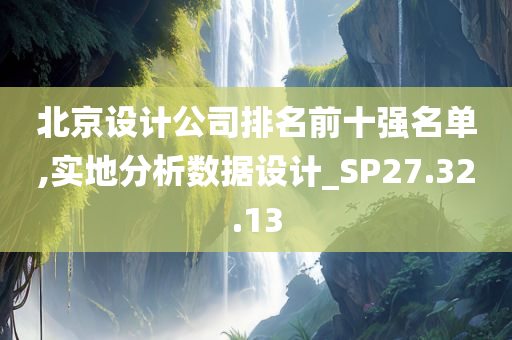 北京设计公司排名前十强名单,实地分析数据设计_SP27.32.13